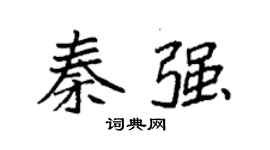 秦强

词典网